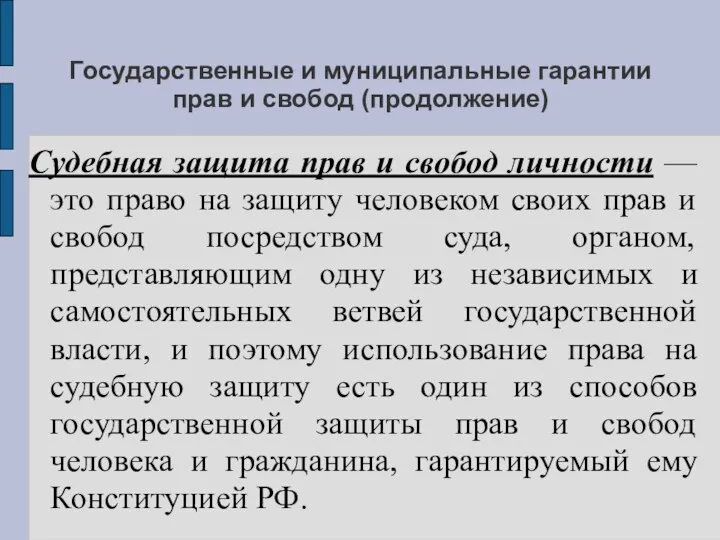 Государственные и муниципальные гарантии прав и свобод (продолжение)

Судебная защита прав и свобод личности — это право на защиту человеком своих прав и свобод посредством суда, органом, представляющим одну из независимых и самостоятельных ветвей государственной власти, и поэтому использование права на судебную защиту есть один из способов государственной защиты прав и свобод человека и гражданина, гарантируемый ему Конституцией РФ.